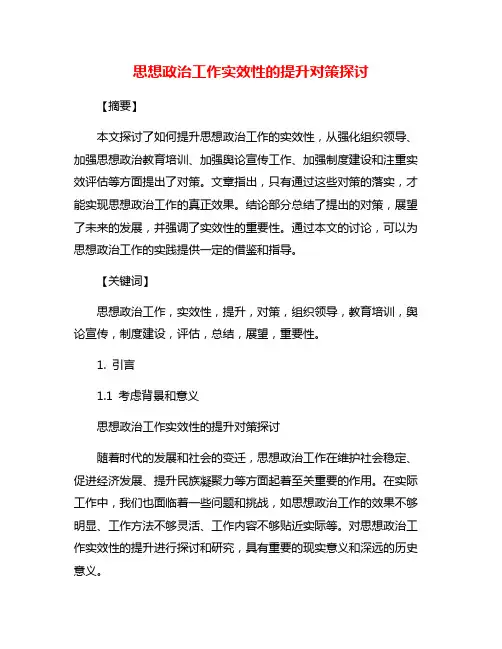 思想政治工作实效性的提升对策探讨

【摘要】

本文探讨了如何提升思想政治工作的实效性，从强化组织领导、加强思想政治教育培训、加强舆论宣传工作、加强制度建设和注重实效评估等方面提出了对策。文章指出，只有通过这些对策的落实，才能实现思想政治工作的真正效果。结论部分总结了提出的对策，展望了未来的发展，并强调了实效性的重要性。通过本文的讨论，可以为思想政治工作的实践提供一定的借鉴和指导。

【关键词】

思想政治工作，实效性，提升，对策，组织领导，教育培训，舆论宣传，制度建设，评估，总结，展望，重要性。

1. 引言

1.1 考虑背景和意义

思想政治工作实效性的提升对策探讨

随着时代的发展和社会的变迁，思想政治工作在维护社会稳定、促进经济发展、提升民族凝聚力等方面起着至关重要的作用。在实际工作中，我们也面临着一些问题和挑战，如思想政治工作的效果不够明显、工作方法不够灵活、工作内容不够贴近实际等。对思想政治工作实效性的提升进行探讨和研究，具有重要的现实意义和深远的历史意义。